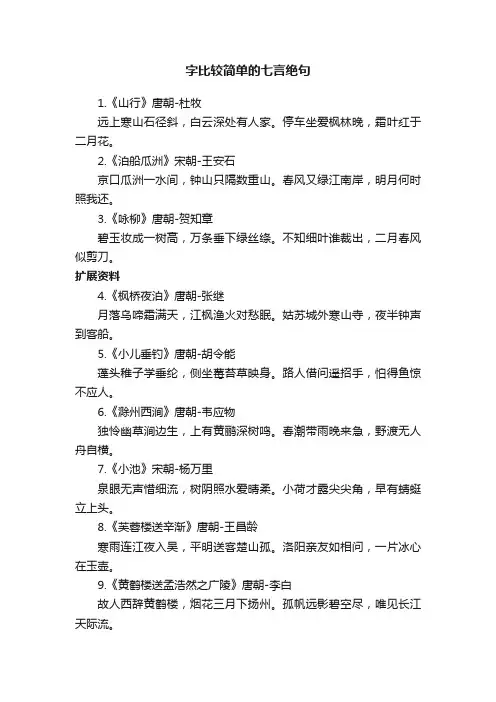 字比较简单的七言绝句

1.《山行》唐朝-杜牧

远上寒山石径斜，白云深处有人家。停车坐爱枫林晚，霜叶红于二月花。

2.《泊船瓜洲》宋朝-王安石

京口瓜洲一水间，钟山只隔数重山。春风又绿江南岸，明月何时照我还。

3.《咏柳》唐朝-贺知章

碧玉妆成一树高，万条垂下绿丝绦。不知细叶谁裁出，二月春风似剪刀。

扩展资料

4.《枫桥夜泊》唐朝-张继

月落乌啼霜满天，江枫渔火对愁眠。姑苏城外寒山寺，夜半钟声到客船。

5.《小儿垂钓》唐朝-胡令能

蓬头稚子学垂纶，侧坐莓苔草映身。路人借问遥招手，怕得鱼惊不应人。

6.《滁州西涧》唐朝-韦应物

独怜幽草涧边生，上有黄鹂深树鸣。春潮带雨晚来急，野渡无人舟自横。

7.《小池》宋朝-杨万里

泉眼无声惜细流，树阴照水爱晴柔。小荷才露尖尖角，早有蜻蜓立上头。

8.《芙蓉楼送辛渐》唐朝-王昌龄

寒雨连江夜入吴，平明送客楚山孤。洛阳亲友如相问，一片冰心在玉壶。

9.《黄鹤楼送孟浩然之广陵》唐朝-李白

故人西辞黄鹤楼，烟花三月下扬州。孤帆远影碧空尽，唯见长江天际流。